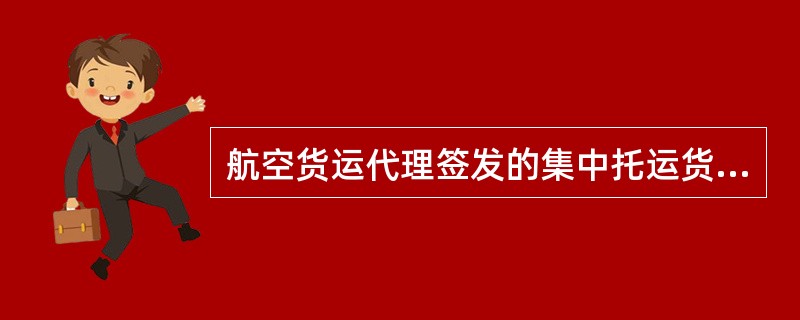 航空货运代理签发的集中托运货...